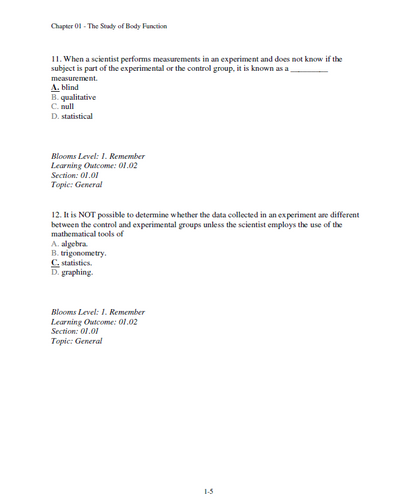 Chapter 01 - The Study of Body Function

11. When a scientist performs measurements in an experiment and does not know if the subject is part of the experimental or the control group, it is known as a _________ measurement.
A. blind
B. qualitative
C. null
D. statistical

Blooms Level: 1. Remember
Learning Outcome: 01.02
Section: 01.01
Topic: General

12. It is NOT possible to determine whether the data collected in an experiment are different between the control and experimental groups unless the scientist employs the use of the mathematical tools of
A. algebra.
B. trigonometry.
C. statistics.
D. graphing.

Blooms Level: 1. Remember
Learning Outcome: 01.02
Section: 01.01
Topic: General

1-5